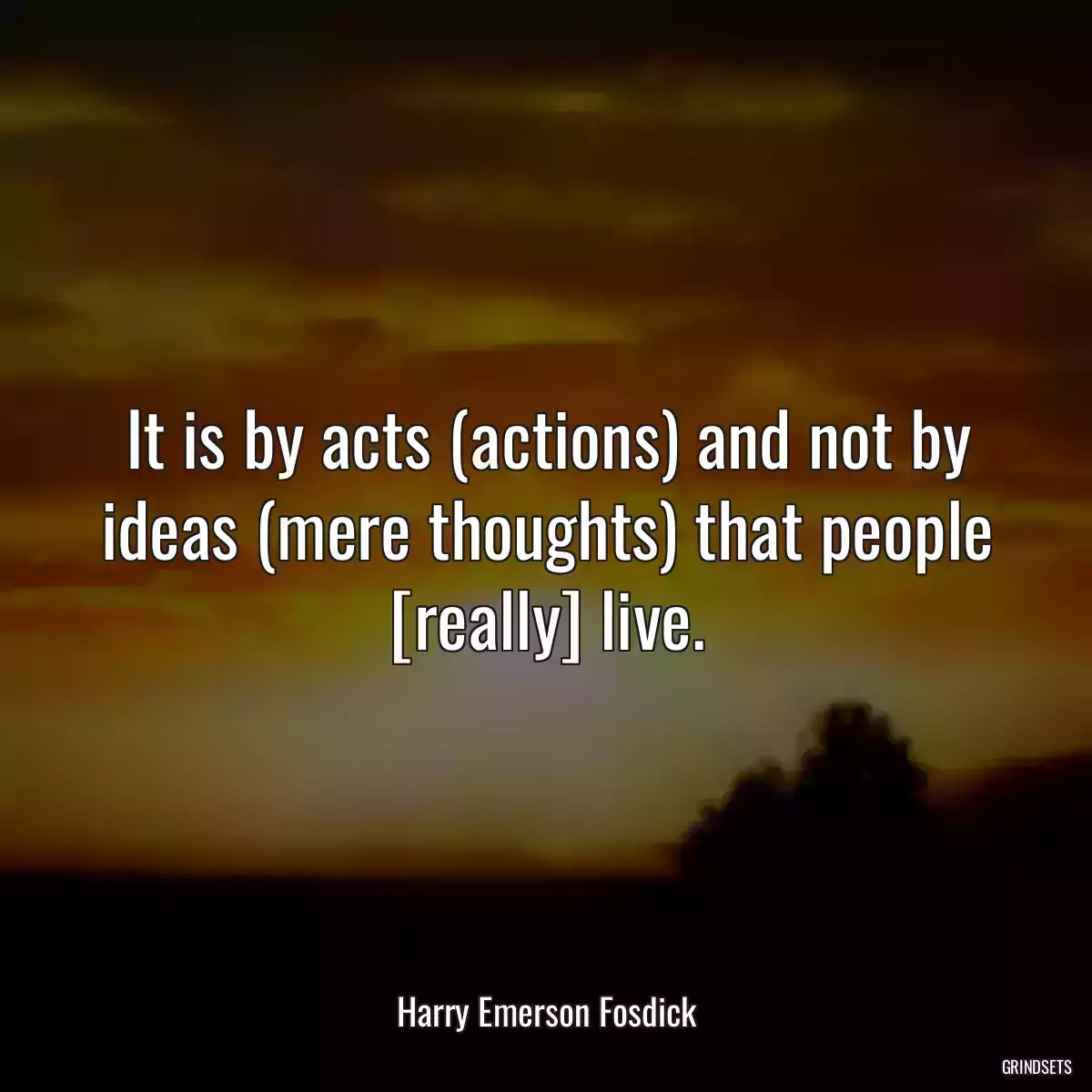 It is by acts (actions) and not by ideas (mere thoughts) that people [really] live.

Harry Emerson Fosdick

GRINDSETS